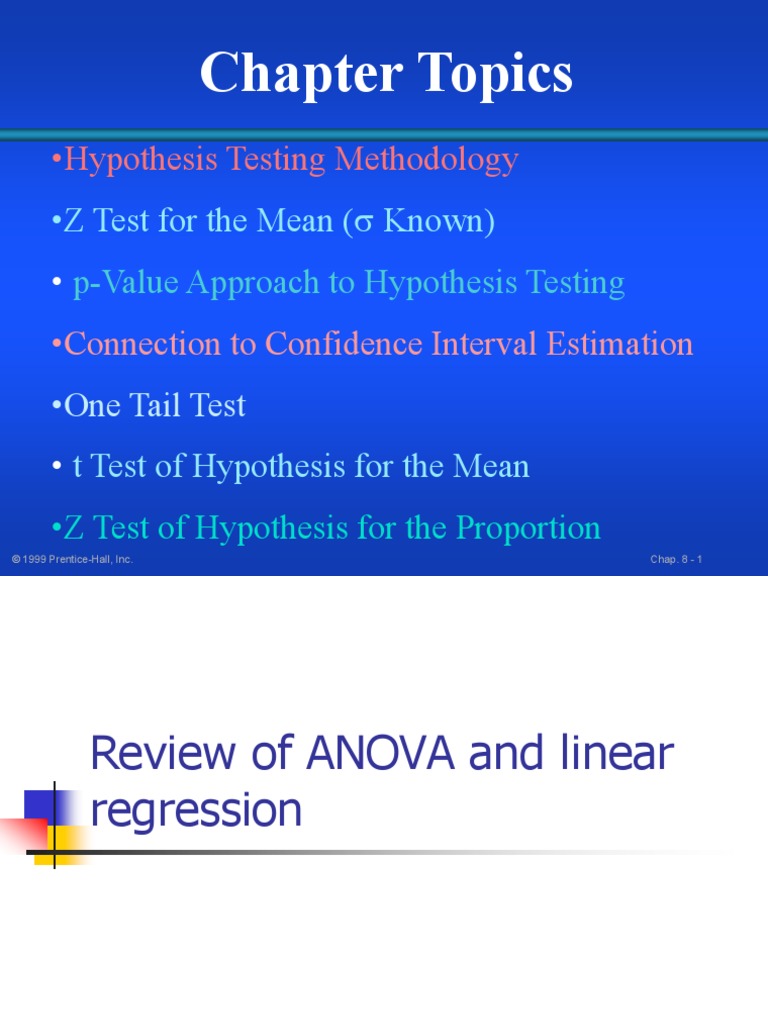 Chapter Topics

• Hypothesis Testing Methodology

• Z Test for the Mean (σ Known)

• p-Value Approach to Hypothesis Testing

• Connection to Confidence Interval Estimation

• One Tail Test

• t Test of Hypothesis for the Mean

• Z Test of Hypothesis for the Proportion

© 1999 Prentice-Hall, Inc.

Chap. 8 - 1

Review of ANOVA and linear regression